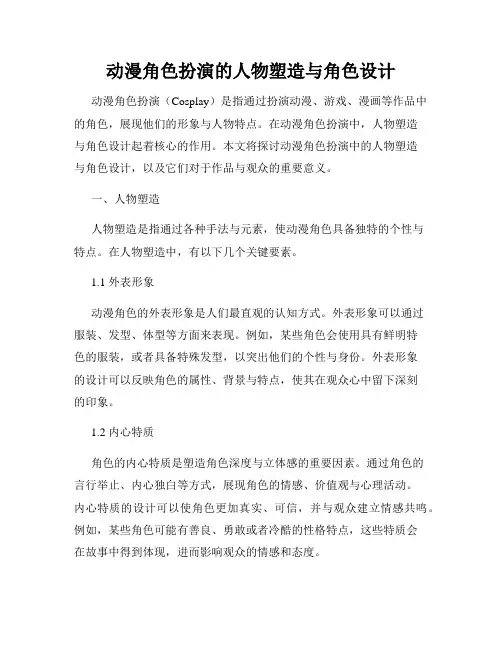 动漫角色扮演的人物塑造与角色设计

动漫角色扮演（Cosplay）是指通过扮演动漫、游戏、漫画等作品中的角色，展现他们的形象与人物特点。在动漫角色扮演中，人物塑造与角色设计起着核心的作用。本文将探讨动漫角色扮演中的人物塑造与角色设计，以及它们对于作品与观众的重要意义。

一、人物塑造

人物塑造是指通过各种手法与元素，使动漫角色具备独特的个性与特点。在人物塑造中，有以下几个关键要素。

1.1 外表形象

动漫角色的外表形象是人们最直观的认知方式。外表形象可以通过服装、发型、体型等方面来表现。例如，某些角色会使用具有鲜明特色的服装，或者具备特殊发型，以突出他们的个性与身份。外表形象的设计可以反映角色的属性、背景与特点，使其在观众心中留下深刻的印象。

1.2 内心特质

角色的内心特质是塑造角色深度与立体感的重要因素。通过角色的言行举止、内心独白等方式，展现角色的情感、价值观与心理活动。内心特质的设计可以使角色更加真实、可信，并与观众建立情感共鸣。例如，某些角色可能有善良、勇敢或者冷酷的性格特点，这些特质会在故事中得到体现，进而影响观众的情感和态度。